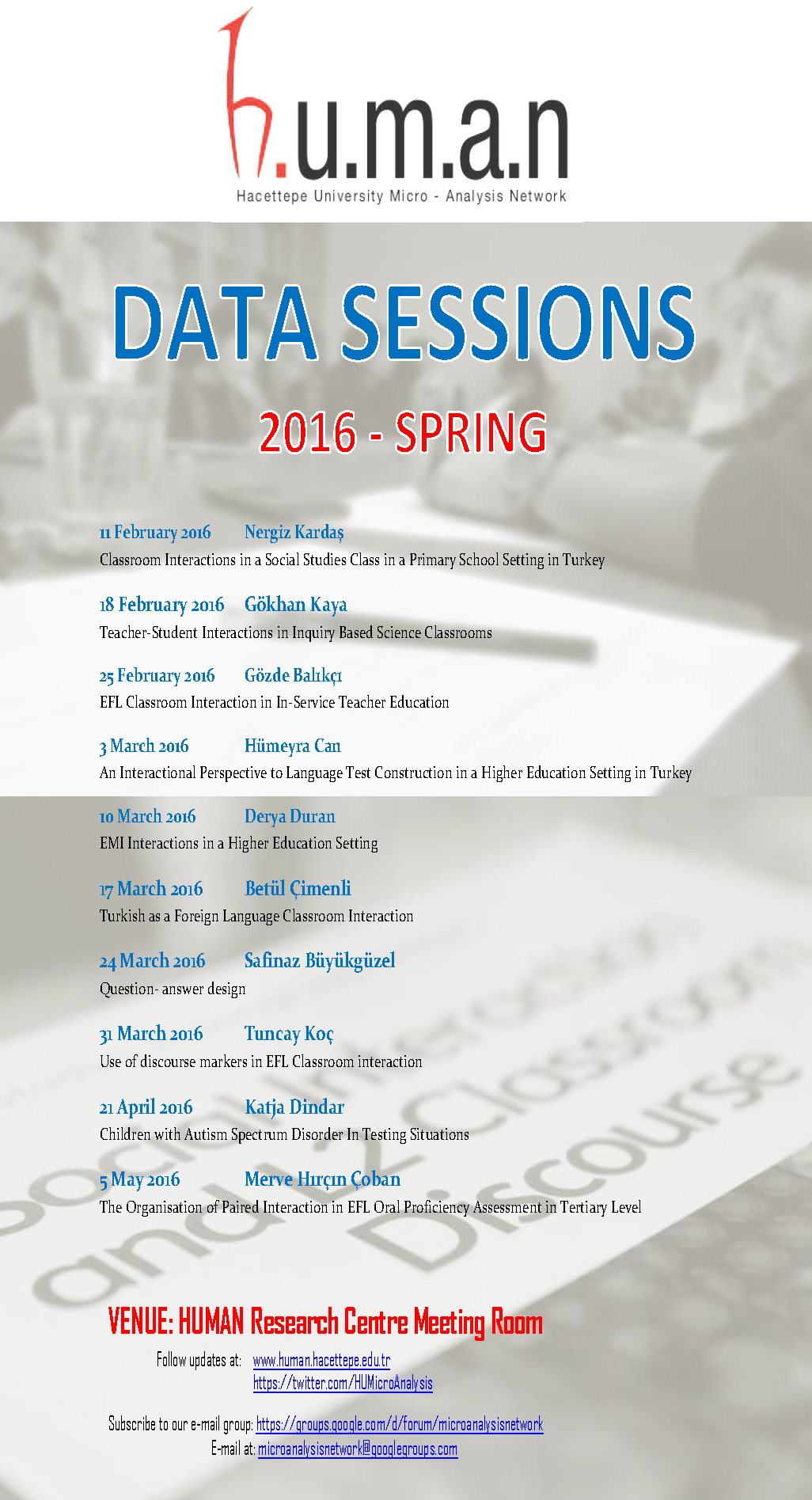 h.u.m.a.n
Hacettepe University Micro - Analysis Network

DATA SESSIONS

2016 - SPRING

11 February 2016 Nergiz Kardaş
Classroom Interactions in a Social Studies Class in a Primary School Setting in Turkey

18 February 2016 Gökhan Kaya
Teacher-Student Interactions in Inquiry Based Science Classrooms

25 February 2016 Gözde Balıkçı
EFL Classroom Interaction in In-Service Teacher Education

3 March 2016 Hümeyra Can
An Interactional Perspective to Language Test Construction in a Higher Education Setting in Turkey

10 March 2016 Derya Duran
EMI Interactions in a Higher Education Setting

17 March 2016 Betül Çimenli
Turkish as a Foreign Language Classroom Interaction

24 March 2016 Safinaz Büyükgüzel
Question- answer design

31 March 2016 Tuncay Koç
Use of discourse markers in EFL Classroom interaction

21 April 2016 Katja Dindar
Children with Autism Spectrum Disorder In Testing Situations

5 May 2016 Merve Hırçın Çoban
The Organisation of Paired Interaction in EFL Oral Proficiency Assessment in Tertiary Level

VENUE: HUMAN Research Centre Meeting Room

Follow updates at: www.human.hacettepe.edu.tr
https://twitter.com/HUMicroAnalysis

Subscribe to our e-mail group: https://groups.google.com/d/forum/microanalysisnetwork
E-mail at: microanalysisnetwork@googlegroups.com